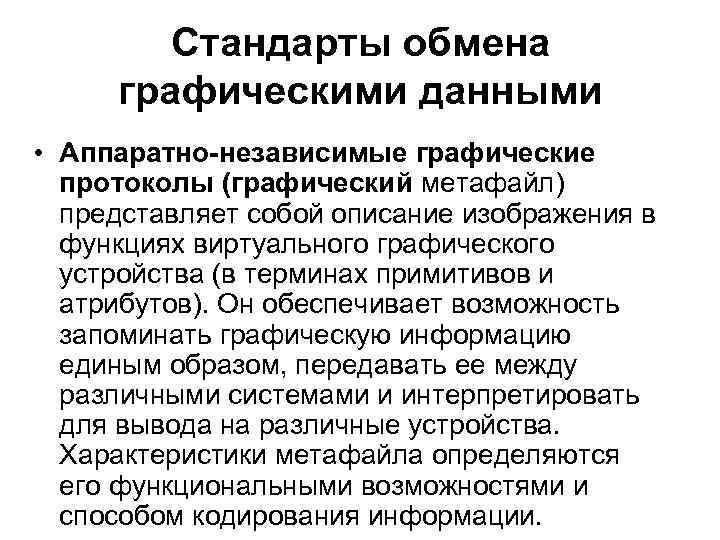 Стандарты обмена графическими данными

• Аппаратно-независимые графические протоколы (графический метафайл) представляет собой описание изображения в функциях виртуального графического устройства (в терминах примитивов и атрибутов). Он обеспечивает возможность запоминать графическую информацию единым образом, передавать ее между различными системами и интерпретировать для вывода на различные устройства. Характеристики метафайла определяются его функциональными возможностями и способом кодирования информации.